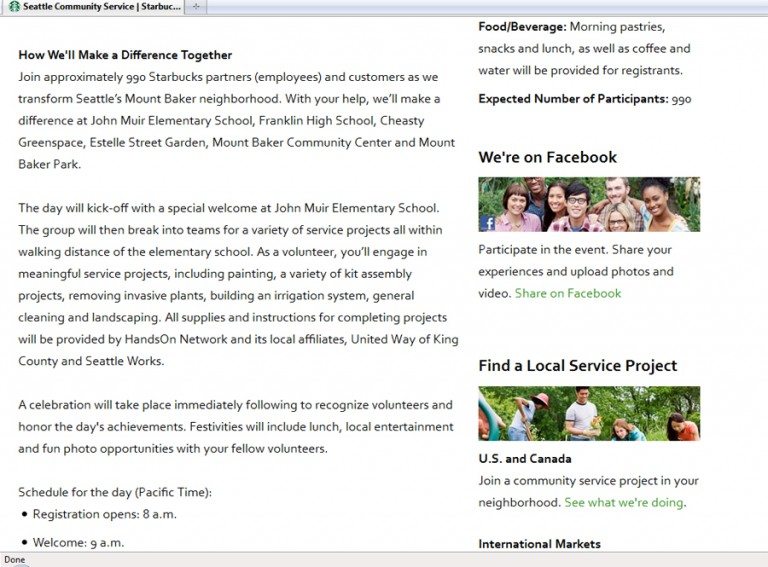 Seattle Community Service | Starbuc...

How We'll Make a Difference Together
Join approximately 990 Starbucks partners (employees) and customers as we transform Seattle's Mount Baker neighborhood. With your help, we'll make a difference at John Muir Elementary School, Franklin High School, Cheasty Greenspace, Estelle Street Garden, Mount Baker Community Center and Mount Baker Park.

The day will kick-off with a special welcome at John Muir Elementary School. The group will then break into teams for a variety of service projects all within walking distance of the elementary school. As a volunteer, you'll engage in meaningful service projects, including painting, a variety of kit assembly projects, removing invasive plants, building an irrigation system, general cleaning and landscaping. All supplies and instructions for completing projects will be provided by HandsOn Network and its local affiliates, United Way of King County and Seattle Works.

A celebration will take place immediately following to recognize volunteers and honor the day's achievements. Festivities will include lunch, local entertainment and fun photo opportunities with your fellow volunteers.

Schedule for the day (Pacific Time):
• Registration opens: 8 a.m.
• Welcome: 9 a.m.

Food/Beverage: Morning pastries, snacks and lunch, as well as coffee and water will be provided for registrants.

Expected Number of Participants: 990

We're on Facebook

Participate in the event. Share your experiences and upload photos and video. Share on Facebook

Find a Local Service Project

U.S. and Canada
Join a community service project in your neighborhood. See what we're doing.

International Markets

Done